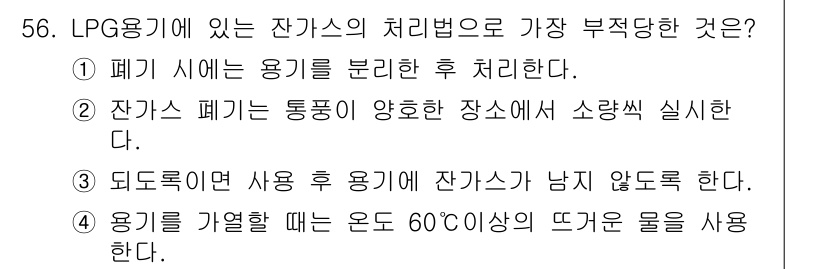 56. LPG용기에 있는 잔가스의 처리법으로 가장 부적당한 것은?

① 폐기 시에는 용기를 분리한 후 처리한다.

② 잔가스 폐기는 통풍이 양호한 장소에서 소량씩 실시한다.

③ 되도록이면 사용 후 용기에 잔가스가 남지 않도록 한다.

④ 용기를 가열할 때는 온도 60℃이상의 뜨거운 물을 사용한다.